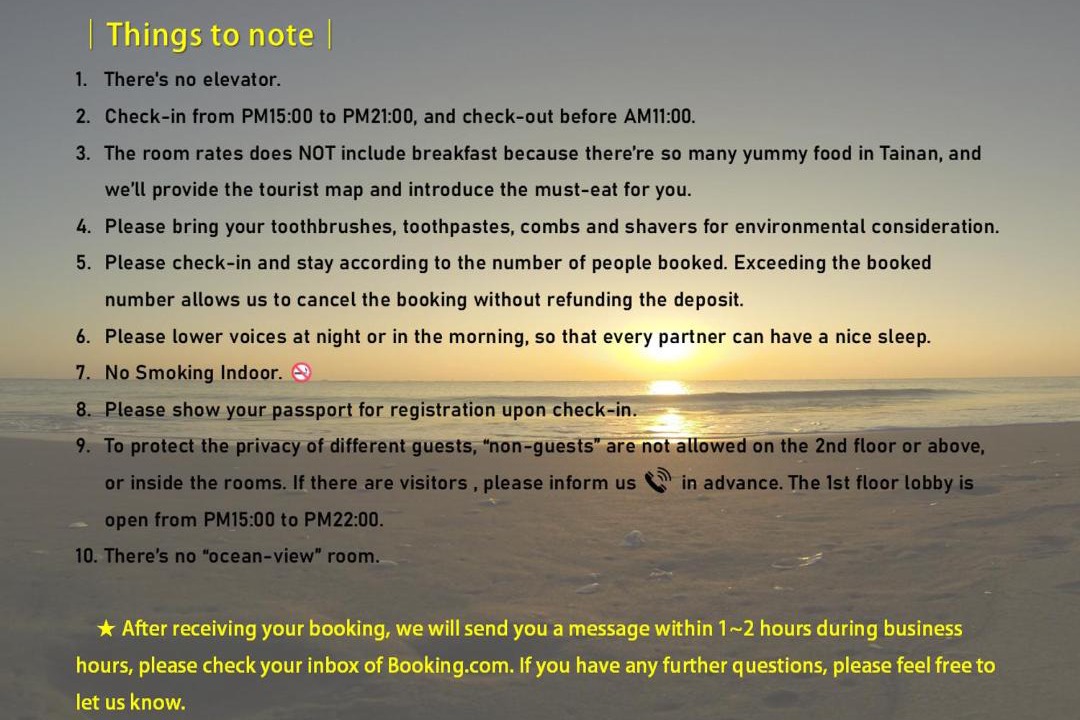 | Things to note |

1. There's no elevator.

2. Check-in from PM15:00 to PM21:00, and check-out before AM11:00.

3. The room rates does NOT include breakfast because there're so many yummy food in Tainan, and we'll provide the tourist map and introduce the must-eat for you.

4. Please bring your toothbrushes, toothpastes, combs and shavers for environmental consideration.

5. Please check-in and stay according to the number of people booked. Exceeding the booked number allows us to cancel the booking without refunding the deposit.

6. Please lower voices at night or in the morning, so that every partner can have a nice sleep.

7. No Smoking Indoor.

8. Please show your passport for registration upon check-in.

9. To protect the privacy of different guests, "non-guests" are not allowed on the 2nd floor or above, or inside the rooms. If there are visitors , please inform us in advance. The 1st floor lobby is open from PM15:00 to PM22:00.

10. There's no "ocean-view" room.

★ After receiving your booking, we will send you a message within 1~2 hours during business hours, please check your inbox of Booking.com. If you have any further questions, please feel free to let us know.